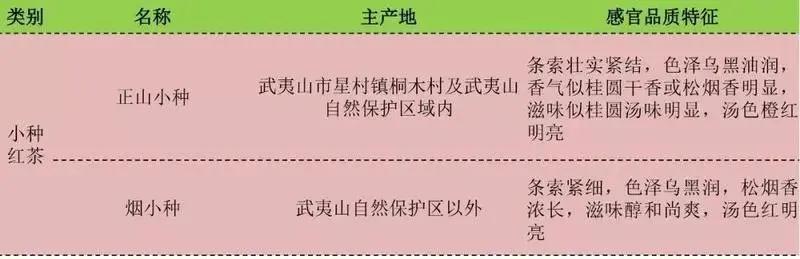 | 类别 | 名称 | 主产地 | 感官品质特征 |
|---|---|---|---|
| 小种红茶 | 正山小种 | 武夷山市星村镇桐木村及武夷山自然保护区域内 | 条索壮实紧结，色泽乌黑油润，香气似桂圆干香或松烟香明显，滋味似桂圆汤味明显，汤色橙红明亮 |
| | 烟小种 | 武夷山自然保护区以外 | 条索紧细，色泽乌黑润，松烟香浓长，滋味醇和尚爽，汤色红明亮 |